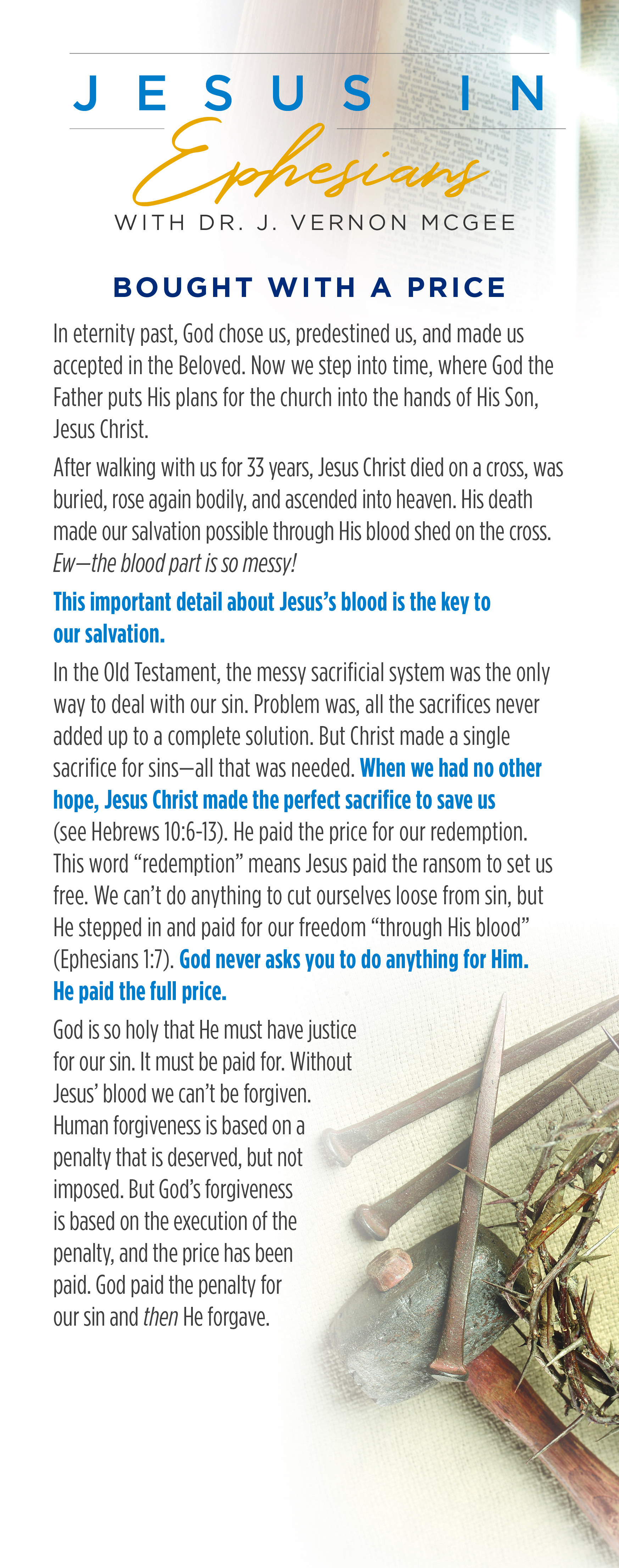 JESUS IN
Ephesians
WITH DR. J. VERNON MCGEE

BOUGHT WITH A PRICE

In eternity past, God chose us, predestined us, and made us accepted in the Beloved. Now we step into time, where God the Father puts His plans for the church into the hands of His Son, Jesus Christ.

After walking with us for 33 years, Jesus Christ died on a cross, was buried, rose again bodily, and ascended into heaven. His death made our salvation possible through His blood shed on the cross. Ew—the blood part is so messy!

This important detail about Jesus's blood is the key to our salvation.

In the Old Testament, the messy sacrificial system was the only way to deal with our sin. Problem was, all the sacrifices never added up to a complete solution. But Christ made a single sacrifice for sins—all that was needed. When we had no other hope, Jesus Christ made the perfect sacrifice to save us (see Hebrews 10:6-13). He paid the price for our redemption. This word "redemption" means Jesus paid the ransom to set us free. We can't do anything to cut ourselves loose from sin, but He stepped in and paid for our freedom "through His blood" (Ephesians 1:7). God never asks you to do anything for Him. He paid the full price.

God is so holy that He must have justice for our sin. It must be paid for. Without Jesus' blood we can't be forgiven. Human forgiveness is based on a penalty that is deserved, but not imposed. But God's forgiveness is based on the execution of the penalty, and the price has been paid. God paid the penalty for our sin and then He forgave.